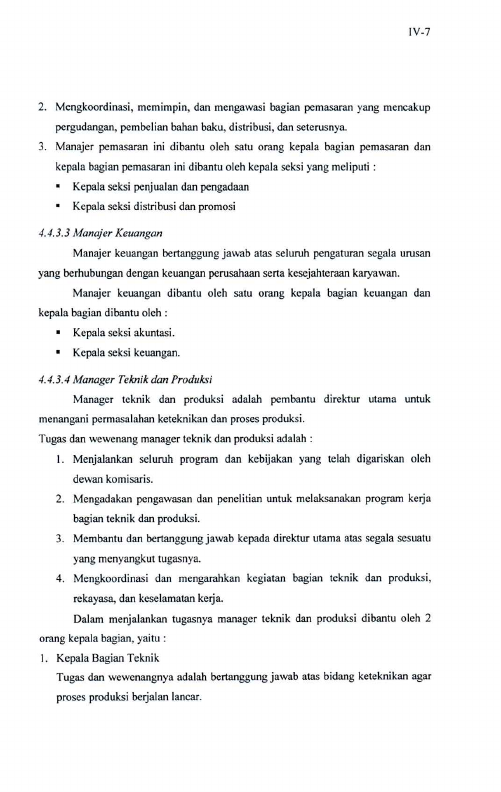 IV-7

2. Mengkoordinasi, memimpin, dan mengawasi bagian pemasaran yang mencakup pergudangan, pembelian bahan baku, distribusi, dan seterusnya.
3. Manajer pemasaran ini dibantu oleh satu orang kepala bagian pemasaran dan kepala bagian pemasaran ini dibantu oleh kepala seksi yang meliputi :
▪ Kepala seksi penjualan dan pengadaan
▪ Kepala seksi distribusi dan promosi

4.4.3.3 Manajer Keuangan

Manajer keuangan bertanggung jawab atas seluruh pengaturan segala urusan yang berhubungan dengan keuangan perusahaan serta kesejahteraan karyawan.

Manajer keuangan dibantu oleh satu orang kepala bagian keuangan dan kepala bagian dibantu oleh :
▪ Kepala seksi akuntasi.
▪ Kepala seksi keuangan.

4.4.3.4 Manager Teknik dan Produksi

Manager teknik dan produksi adalah pembantu direktur utama untuk menangani permasalahan keteknikan dan proses produksi.
Tugas dan wewenang manager teknik dan produksi adalah :
1. Menjalankan seluruh program dan kebijakan yang telah digariskan oleh dewan komisaris.
2. Mengadakan pengawasan dan penelitian untuk melaksanakan program kerja bagian teknik dan produksi.
3. Membantu dan bertanggung jawab kepada direktur utama atas segala sesuatu yang menyangkut tugasnya.
4. Mengkoordinasi dan mengarahkan kegiatan bagian teknik dan produksi, rekayasa, dan keselamatan kerja.

Dalam menjalankan tugasnya manager teknik dan produksi dibantu oleh 2 orang kepala bagian, yaitu :
1. Kepala Bagian Teknik
Tugas dan wewenangnya adalah bertanggung jawab atas bidang keteknikan agar proses produksi berjalan lancar.